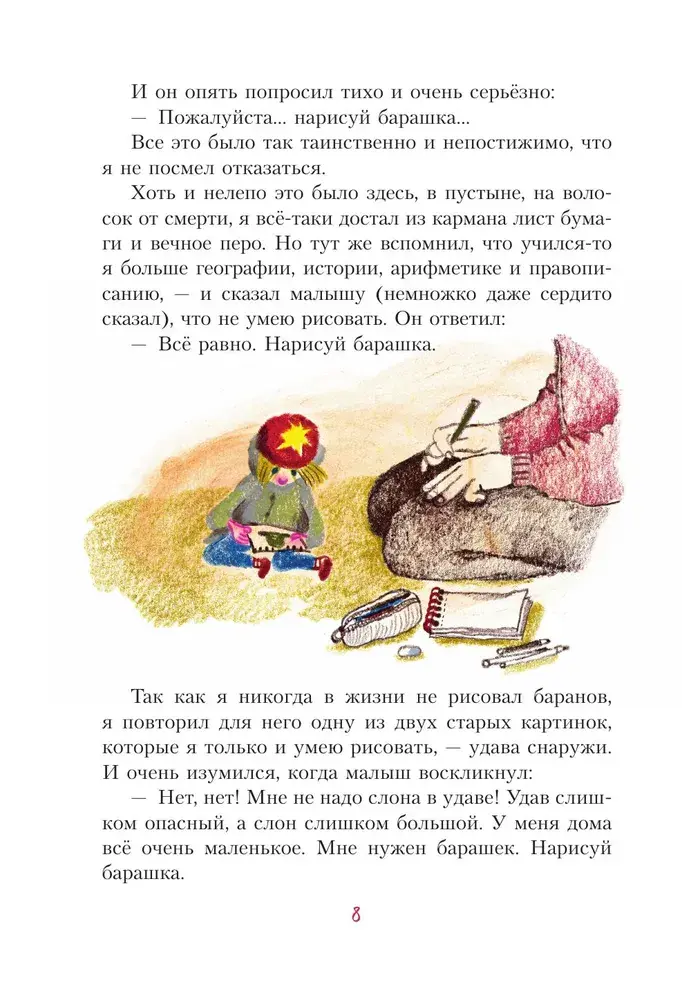 И он опять попросил тихо и очень серьёзно:
— Пожалуйста... нарисуй барашка...

Все это было так таинственно и непостижимо, что я не посмел отказаться.

Хоть и нелепо это было здесь, в пустыне, на волосок от смерти, я всё-таки достал из кармана лист бумаги и вечное перо. Но тут же вспомнил, что учился-то я больше географии, истории, арифметике и правописанию, — и сказал малышу (немножко даже сердито сказал), что не умею рисовать. Он ответил:
— Всё равно. Нарисуй барашка.

Так как я никогда в жизни не рисовал баранов, я повторил для него одну из двух старых картинок, которые я только и умею рисовать, — удава снаружи. И очень изумился, когда малыш воскликнул:
— Нет, нет! Мне не надо слона в удаве! Удав слишком опасный, а слон слишком большой. У меня дома всё очень маленькое. Мне нужен барашек. Нарисуй барашка.

8